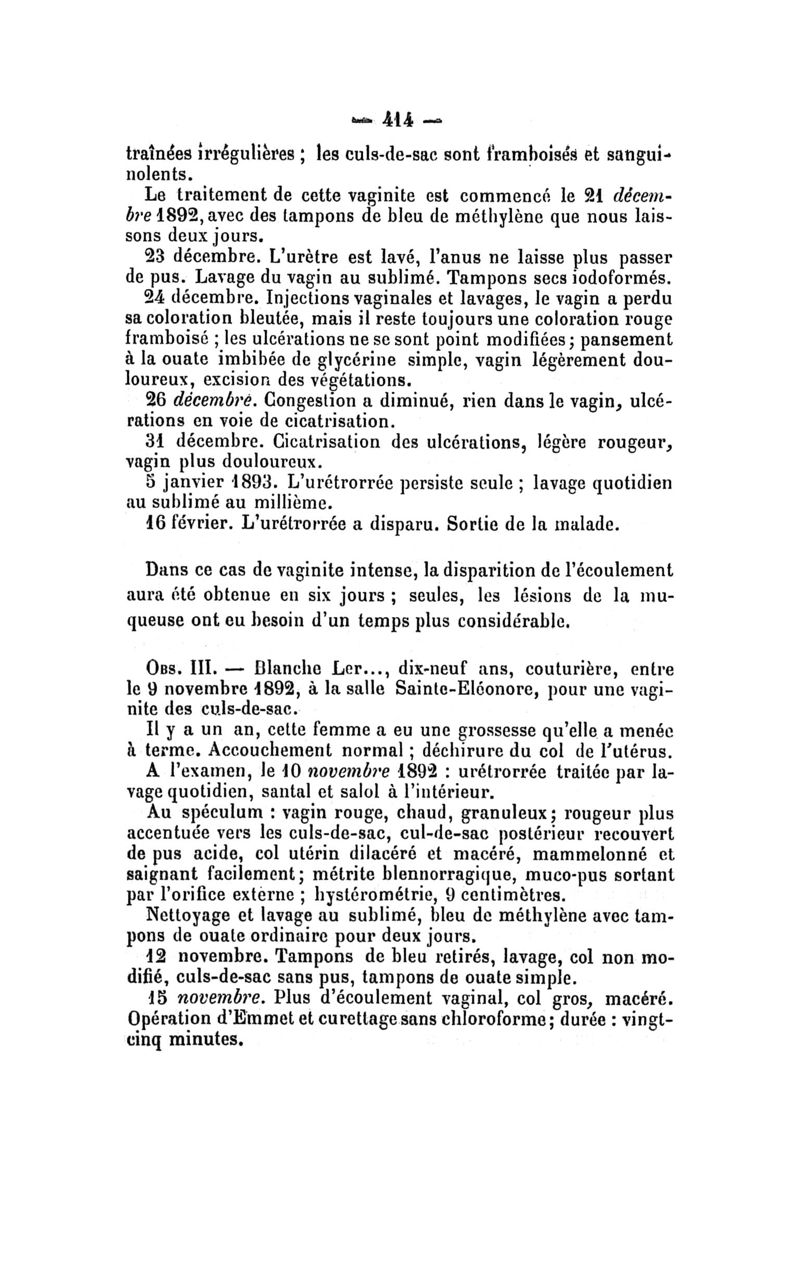 — 414 —

traînées irrégulières ; les culs-de-sac sont framboisés et sanguinolents.

Le traitement de cette vaginite est commencé le 21 décembre 1892, avec des tampons de bleu de méthylène que nous laissons deux jours.

23 décembre. L'urètre est lavé, l'anus ne laisse plus passer de pus. Lavage du vagin au sublimé. Tampons secs iodoformés.

24 décembre. Injections vaginales et lavages, le vagin a perdu sa coloration bleutée, mais il reste toujours une coloration rouge framboisé ; les ulcérations ne se sont point modifiées ; pansement à la ouate imbibée de glycérine simple, vagin légèrement douloureux, excision des végétations.

26 décembre. Congestion a diminué, rien dans le vagin, ulcérations en voie de cicatrisation.

31 décembre. Cicatrisation des ulcérations, légère rougeur, vagin plus douloureux.

5 janvier 1893. L'urétrorrée persiste seule ; lavage quotidien au sublimé au millième.

16 février. L'urétrorrée a disparu. Sortie de la malade.

Dans ce cas de vaginite intense, la disparition de l'écoulement aura été obtenue en six jours ; seules, les lésions de la muqueuse ont eu besoin d'un temps plus considérable.

Obs. III. — Blanche Ler..., dix-neuf ans, couturière, entre le 9 novembre 1892, à la salle Sainte-Eléonore, pour une vaginite des culs-de-sac.

Il y a un an, cette femme a eu une grossesse qu'elle a menée à terme. Accouchement normal ; déchirure du col de l'utérus.

A l'examen, le 10 novembre 1892 : urétrorrée traitée par lavage quotidien, santal et salol à l'intérieur.

Au spéculum : vagin rouge, chaud, granuleux ; rougeur plus accentuée vers les culs-de-sac, cul-de-sac postérieur recouvert de pus acide, col utérin dilacéré et macéré, mammelonné et saignant facilement ; métrite blennorragique, muco-pus sortant par l'orifice externe ; hystérométrie, 9 centimètres.

Nettoyage et lavage au sublimé, bleu de méthylène avec tampons de ouate ordinaire pour deux jours.

12 novembre. Tampons de bleu retirés, lavage, col non modifié, culs-de-sac sans pus, tampons de ouate simple.

15 novembre. Plus d'écoulement vaginal, col gros, macéré. Opération d'Emmet et curettage sans chloroforme ; durée : vingt-cinq minutes.